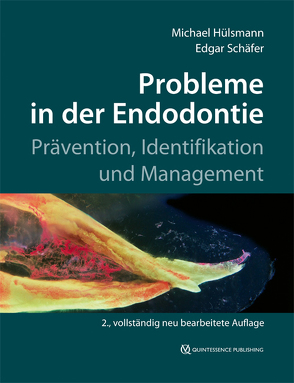 Michael Hülsmann
Edgar Schäfer

Probleme in der Endodontie

Prävention, Identifikation und Management

2., vollständig neu bearbeitete Auflage

QUINTESSENCE PUBLISHING